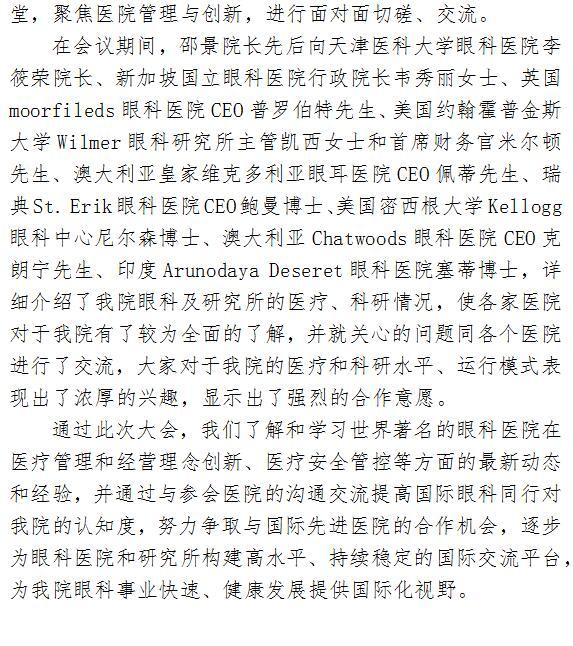 堂，聚焦医院管理与创新，进行面对面切磋、交流。

在会议期间，邵景院长先后向天津医科大学眼科医院李筱荣院长、新加坡国立眼科医院行政院长韦秀丽女士、英国moorfileds眼科医院CEO普罗伯特先生、美国约翰霍普金斯大学Wilmer眼科研究所主管凯西女士和首席财务官米尔顿先生、澳大利亚皇家维克多利亚眼耳医院CEO佩蒂先生、瑞典St. Erik眼科医院CEO鲍曼博士、美国密西根大学Kellogg眼科中心尼尔森博士、澳大利亚Chatwoods眼科医院CEO克朗宁先生、印度Arunodaya Deseret眼科医院塞蒂博士，详细介绍了我院眼科及研究所的医疗、科研情况，使各家医院对于我院有了较为全面的了解，并就关心的问题同各个医院进行了交流，大家对于我院的医疗和科研水平、运行模式表现出了浓厚的兴趣，显示出了强烈的合作意愿。

通过此次大会，我们了解和学习世界著名的眼科医院在医疗管理和经营理念创新、医疗安全管控等方面的最新动态和经验，并通过与参会医院的沟通交流提高国际眼科同行对我院的认知度，努力争取与国际先进医院的合作机会，逐步为眼科医院和研究所构建高水平、持续稳定的国际交流平台，为我院眼科事业快速、健康发展提供国际化视野。